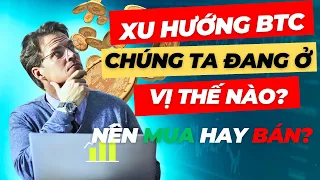 XU HƯỚNG BTC
CHÚNG TA ĐANG Ở
VỊ THẾ NÀO?

NÊN MUA HAY BÁN?